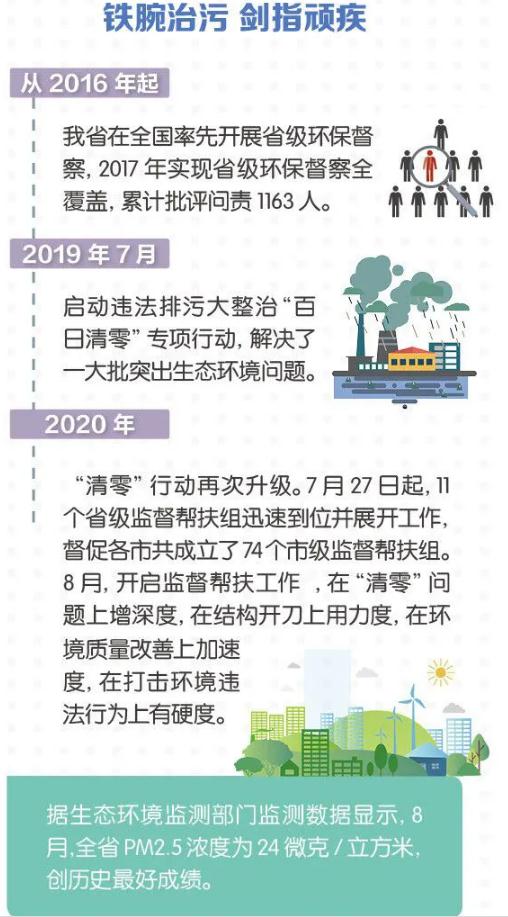 铁腕治污 剑指顽疾

从 2016 年起

我省在全国率先开展省级环保督察，2017 年实现省级环保督察全覆盖，累计批评问责 1163 人。

2019 年 7 月

启动违法排污大整治“百日清零”专项行动，解决了一大批突出生态环境问题。

2020 年

“清零”行动再次升级。7 月 27 日起，11 个省级监督帮扶组迅速到位并展开工作，督促各市共成立了 74 个市级监督帮扶组。8 月，开启监督帮扶工作 ，在“清零”问题上增深度，在结构开刀上用力度，在环境质量改善上加速度，在打击环境违法行为上有硬度。

据生态环境监测部门监测数据显示，8 月,全省 PM2.5 浓度为 24 微克 / 立方米，创历史最好成绩。